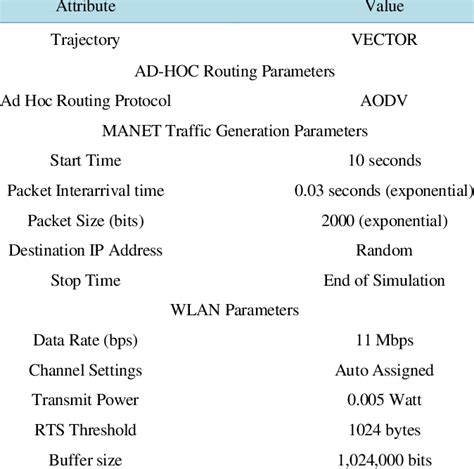 | Attribute | Value |
|---|---|
| Trajectory | VECTOR |
| AD-HOC Routing Parameters | |
| Ad Hoc Routing Protocol | AODV |
| MANET Traffic Generation Parameters | |
| Start Time | 10 seconds |
| Packet Interarrival time | 0.03 seconds (exponential) |
| Packet Size (bits) | 2000 (exponential) |
| Destination IP Address | Random |
| Stop Time | End of Simulation |
| WLAN Parameters | |
| Data Rate (bps) | 11 Mbps |
| Channel Settings | Auto Assigned |
| Transmit Power | 0.005 Watt |
| RTS Threshold | 1024 bytes |
| Buffer size | 1,024,000 bits |